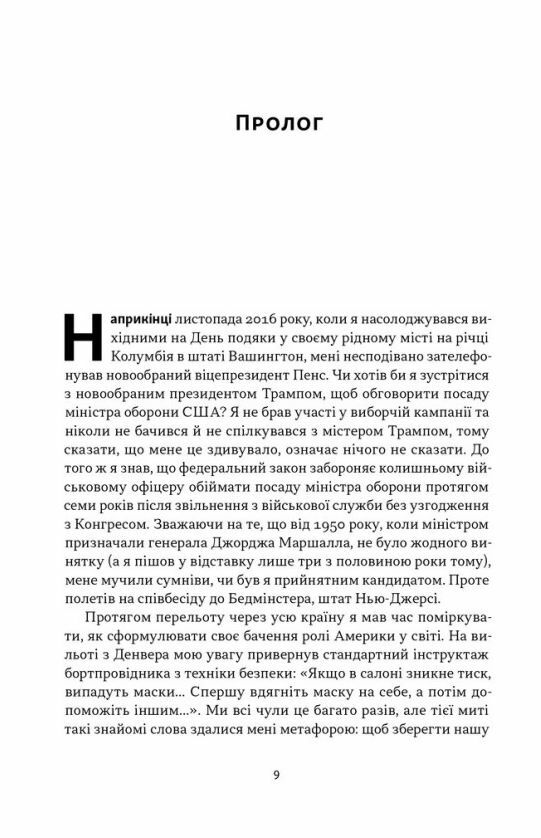 Пролог

Наприкінці листопада 2016 року, коли я насолоджувався вихідними на День подяки у своєму рідному місті на річці Колумбія в штаті Вашингтон, мені несподівано зателефонував новообраний віцепрезидент Пенс. Чи хотів би я зустрітися з новообраним президентом Трампом, щоб обговорити посаду міністра оборони США? Я не брав участі у виборчій кампанії та ніколи не бачився й не спілкувався з містером Трампом, тому сказати, що мене це здивувало, означає нічого не сказати. До того ж я знав, що федеральний закон забороняє колишньому військовому офіцеру обіймати посаду міністра оборони протягом семи років після звільнення з військової служби без узгодження з Конгресом. Зважаючи на те, що від 1950 року, коли міністром призначали генерала Джорджа Маршалла, не було жодного винятку (а я пішов у відставку лише три з половиною роки тому), мене мучили сумніви, чи був я прийнятним кандидатом. Проте полетів на співбесіду до Бедмінстера, штат Нью-Джерсі.

Протягом перельоту через усю країну я мав час поміркувати, як сформулювати своє бачення ролі Америки у світі. На вильоті з Денвера мою увагу привернув стандартний інструктаж бортпровідника з техніки безпеки: «Якщо в салоні зникне тиск, випадуть маски... Спершу вдягніть маску на себе, а потім допоможіть іншим...». Ми всі чули це багато разів, але тієї миті такі знайомі слова здалися мені метафорою: щоб зберегти нашу

9